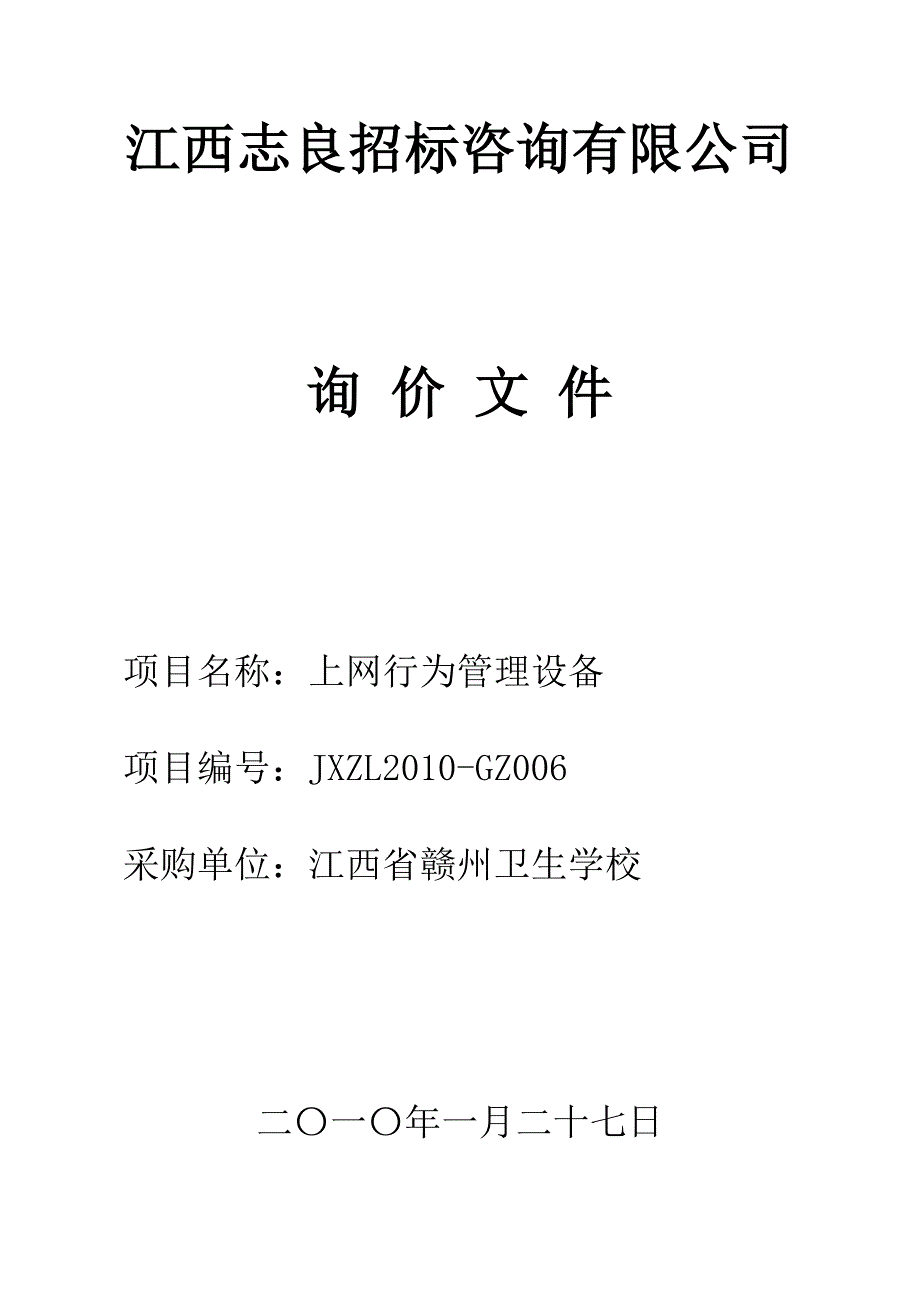 江西志良招标咨询有限公司

询 价 文 件

项目名称：上网行为管理设备

项目编号：JXZL2010-GZ006

采购单位：江西省赣州卫生学校

二〇一〇年一月二十七日